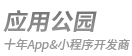 应用公园
十年App&小程序开发商